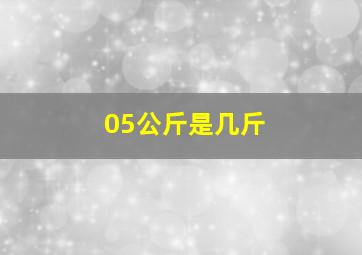 05公斤是几斤